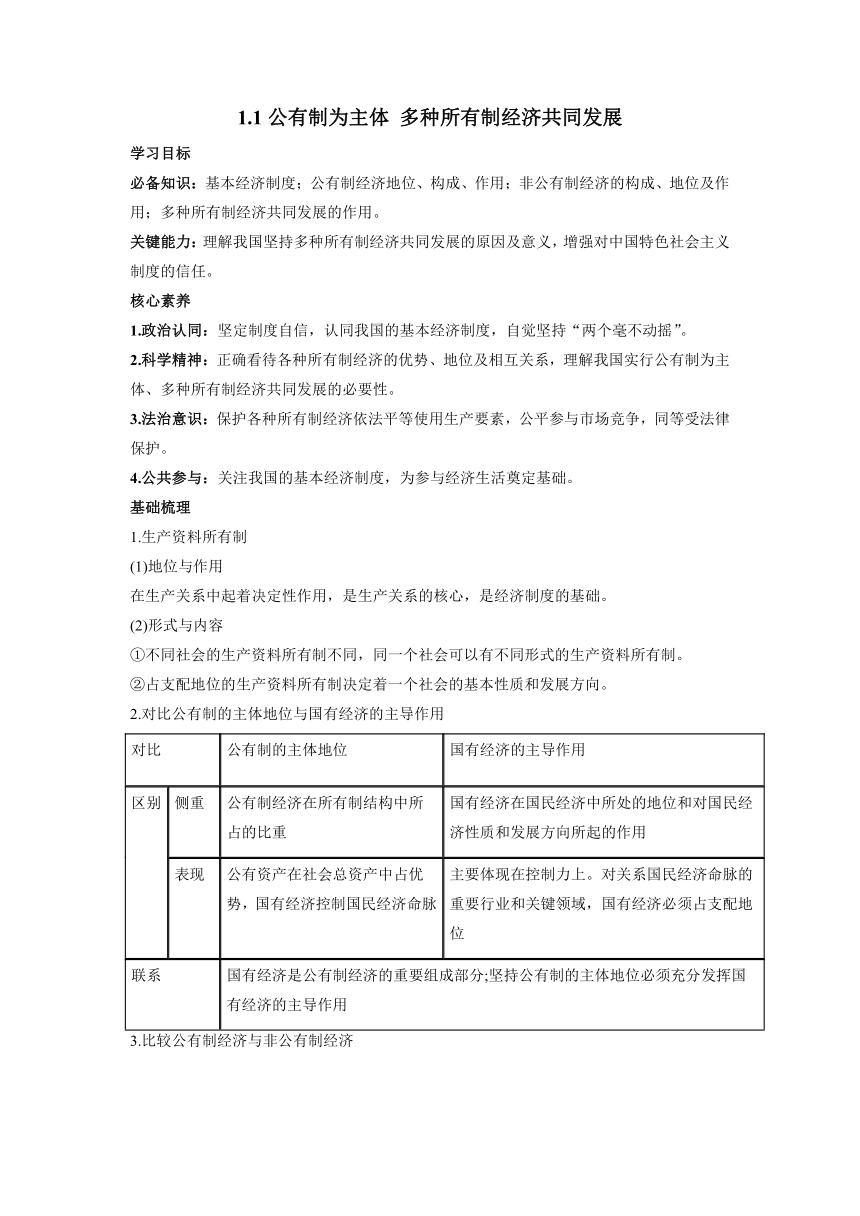 1.1 公有制为主体 多种所有制经济共同发展

学习目标

必备知识：基本经济制度；公有制经济地位、构成、作用；非公有制经济的构成、地位及作用；多种所有制经济共同发展的作用。

关键能力：理解我国坚持多种所有制经济共同发展的原因及意义，增强对中国特色社会主义制度的信任。

核心素养

1.政治认同：坚定制度自信，认同我国的基本经济制度，自觉坚持“两个毫不动摇”。

2.科学精神：正确看待各种所有制经济的优势、地位及相互关系，理解我国实行公有制为主体、多种所有制经济共同发展的必要性。

3.法治意识：保护各种所有制经济依法平等使用生产要素，公平参与市场竞争，同等受法律保护。

4.公共参与：关注我国的基本经济制度，为参与经济生活奠定基础。

基础梳理

1.生产资料所有制

(1)地位与作用

在生产关系中起着决定性作用，是生产关系的核心，是经济制度的基础。

(2)形式与内容

①不同社会的生产资料所有制不同，同一个社会可以有不同形式的生产资料所有制。

②占支配地位的生产资料所有制决定着一个社会的基本性质和发展方向。

2.对比公有制的主体地位与国有经济的主导作用

| 对比 | | 公有制的主体地位 | 国有经济的主导作用 |
|---|---|---|---|
| 区别 | 侧重 | 公有制经济在所有制结构中所占的比重 | 国有经济在国民经济中所处的地位和对国民经济性质和发展方向所起的作用 |
| | 表现 | 公有资产在社会总资产中占优势，国有经济控制国民经济命脉 | 主要体现在控制力上。对关系国民经济命脉的重要行业和关键领域，国有经济必须占支配地位 |
| 联系 | | 国有经济是公有制经济的重要组成部分;坚持公有制的主体地位必须充分发挥国有经济的主导作用 | |

3.比较公有制经济与非公有制经济